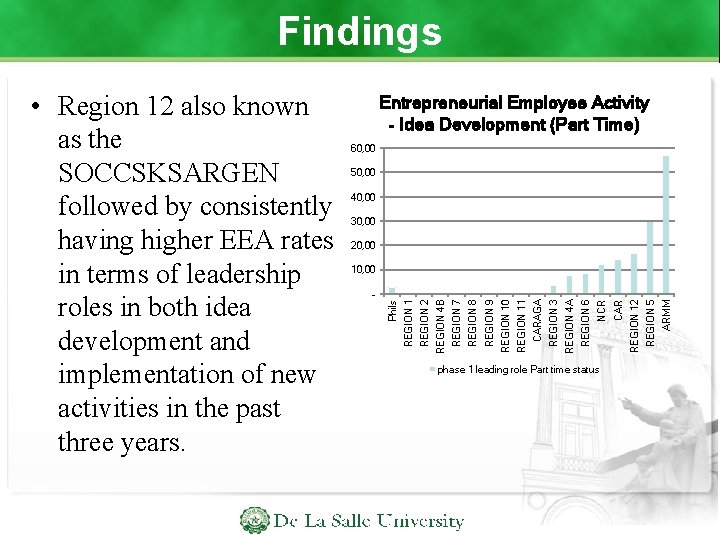 Findings

• Region 12 also known as the SOCCSKSARGEN followed by consistently having higher EEA rates in terms of leadership roles in both idea development and implementation of new activities in the past three years.

Entrepreneurial Employee Activity - Idea Development (Part Time)

60,00
50,00
40,00
30,00
20,00
10,00
-

Phils
REGION 1
REGION 2
REGION 4B
REGION 7
REGION 8
REGION 9
REGION 10
REGION 11
CARAGA
REGION 3
REGION 4A
REGION 6
NCR
CAR
REGION 12
REGION 5
ARMM

phase 1 leading role Part time status

De La Salle University